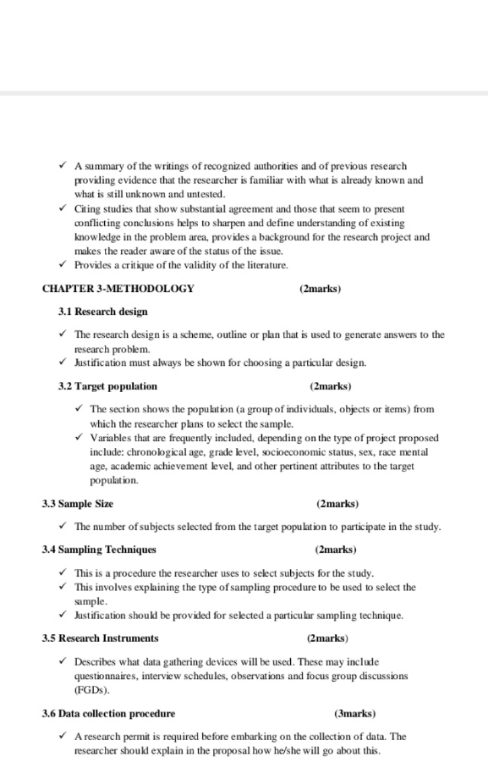 ✓ A summary of the writings of recognized authorities and of previous research providing evidence that the researcher is familiar with what is already known and what is still unknown and untested.

✓ Citing studies that show substantial agreement and those that seem to present conflicting conclusions helps to sharpen and define understanding of existing knowledge in the problem area, provides a background for the research project and makes the reader aware of the status of the issue.

✓ Provides a critique of the validity of the literature.

CHAPTER 3-METHODOLOGY (2marks)

3.1 Research design

✓ The research design is a scheme, outline or plan that is used to generate answers to the research problem.

✓ Justification must always be shown for choosing a particular design.

3.2 Target population (2marks)

✓ The section shows the population (a group of individuals, objects or items) from which the researcher plans to select the sample.

✓ Variables that are frequently included, depending on the type of project proposed include: chronological age, grade level, socioeconomic status, sex, race mental age, academic achievement level, and other pertinent attributes to the target population.

3.3 Sample Size (2marks)

✓ The number of subjects selected from the target population to participate in the study.

3.4 Sampling Techniques (2marks)

✓ This is a procedure the researcher uses to select subjects for the study.

✓ This involves explaining the type of sampling procedure to be used to select the sample.

✓ Justification should be provided for selected a particular sampling technique.

3.5 Research Instruments (2marks)

✓ Describes what data gathering devices will be used. These may include questionnaires, interview schedules, observations and focus group discussions (FGDs).

3.6 Data collection procedure (3marks)

✓ A research permit is required before embarking on the collection of data. The researcher should explain in the proposal how he/she will go about this.